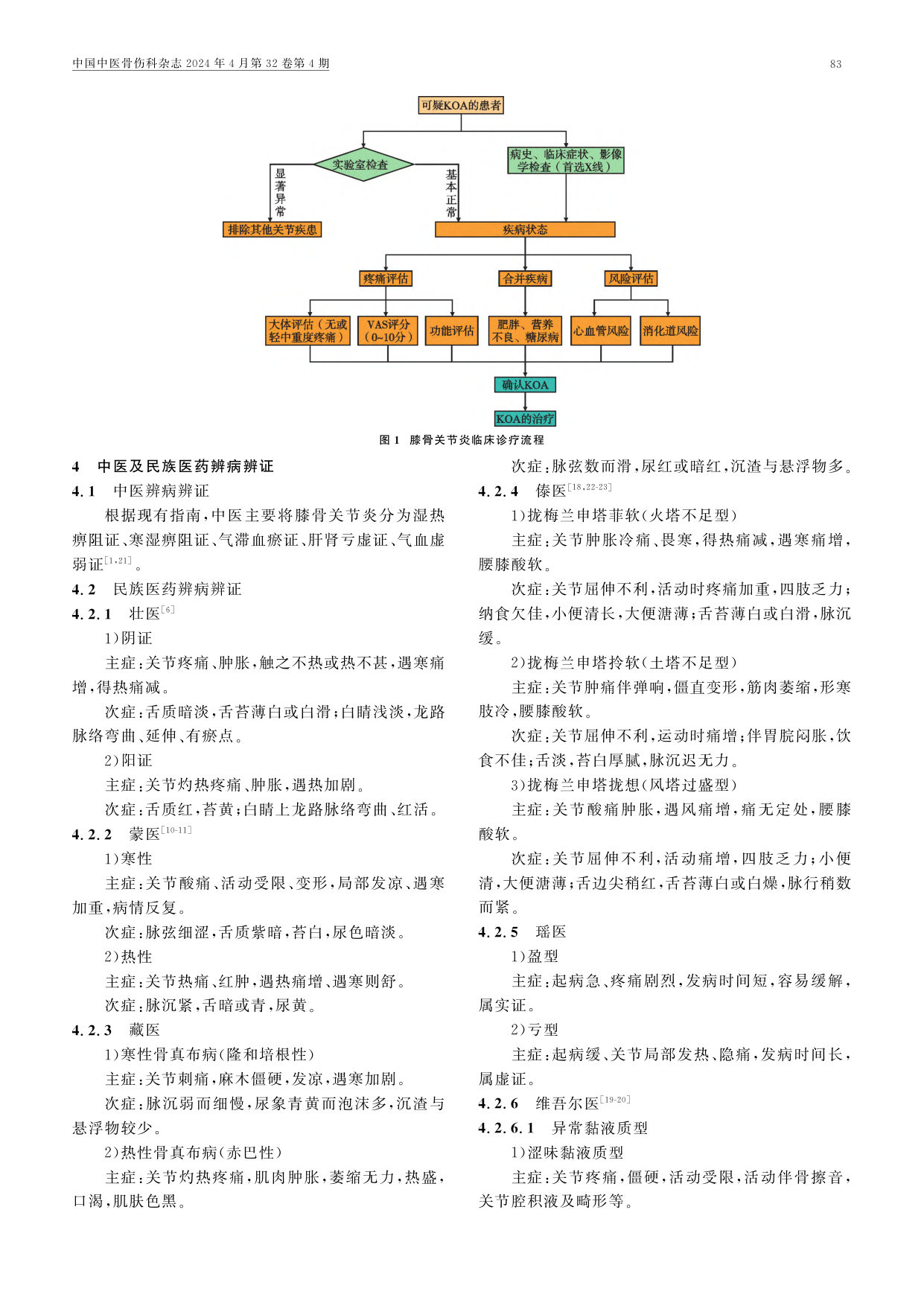 中国中医骨伤科杂志 2024 年 4 月第 32 卷第 4 期

83

可疑KOA的患者

实验室检查

病史、临床症状、影像学检查（首选X线）

显著异常

基本正常

排除其他关节疾患

疾病状态

疼痛评估

合并疾病

风险评估

大体评估（无或轻中重度疼痛）

VAS评分（0~10分）

功能评估

肥胖、营养不良、糖尿病

心血管风险

消化道风险

确认KOA

KOA的治疗

图 1 膝骨关节炎临床诊疗流程

4 中医及民族医药辨病辨证

4.1 中医辨病辨证

根据现有指南，中医主要将膝骨关节炎分为湿热痹阻证、寒湿痹阻证、气滞血瘀证、肝肾亏虚证、气血虚弱证$^{[1,21]}$。

4.2 民族医药辨病辨证

4.2.1 壮医$^{[6]}$

1）阴证

主症：关节疼痛、肿胀，触之不热或热不甚，遇寒痛增，得热痛减。

次症：舌质暗淡，舌苔薄白或白滑；白睛浅淡，龙路脉络弯曲、延伸、有瘀点。

2）阳证

主症：关节灼热疼痛、肿胀，遇热加剧。

次症：舌质红，苔黄；白睛上龙路脉络弯曲、红活。

4.2.2 蒙医$^{[10-11]}$

1）寒性

主症：关节酸痛、活动受限、变形，局部发凉、遇寒加重，病情反复。

次症：脉弦细涩，舌质紫暗，苔白，尿色暗淡。

2）热性

主症：关节热痛、红肿，遇热痛增、遇寒则舒。

次症：脉沉紧，舌暗或青，尿黄。

4.2.3 藏医

1）寒性骨真布病(隆和培根性)

主症：关节刺痛，麻木僵硬，发凉，遇寒加剧。

次症：脉沉弱而细慢，尿象青黄而泡沫多，沉渣与悬浮物较少。

2）热性骨真布病(赤巴性)

主症：关节灼热疼痛，肌肉肿胀，萎缩无力，热盛，口渴，肌肤色黑。

次症：脉弦数而滑，尿红或暗红，沉渣与悬浮物多。

4.2.4 傣医$^{[18,22-23]}$

1）拢梅兰申塔菲软(火塔不足型)

主症：关节肿胀冷痛、畏寒，得热痛减，遇寒痛增，腰膝酸软。

次症：关节屈伸不利，活动时疼痛加重，四肢乏力；纳食欠佳，小便清长，大便溏薄；舌苔薄白或白滑，脉沉缓。

2）拢梅兰申塔拎软(土塔不足型)

主症：关节肿痛伴弹响，僵直变形，筋肉萎缩，形寒肢冷，腰膝酸软。

次症：关节屈伸不利，运动时痛增；伴胃脘闷胀，饮食不佳；舌淡，苔白厚腻，脉沉迟无力。

3）拢梅兰申塔拢想(风塔过盛型)

主症：关节酸痛肿胀，遇风痛增，痛无定处，腰膝酸软。

次症：关节屈伸不利，活动痛增，四肢乏力；小便清，大便溏薄；舌边尖稍红，舌苔薄白或白燥，脉行稍数而紧。

4.2.5 瑶医

1）盈型

主症：起病急、疼痛剧烈，发病时间短，容易缓解，属实证。

2）亏型

主症：起病缓、关节局部发热、隐痛，发病时间长，属虚证。

4.2.6 维吾尔医$^{[19-20]}$

4.2.6.1 异常黏液质型

1）涩味黏液质型

主症：关节疼痛，僵硬，活动受限，活动伴骨擦音，关节腔积液及畸形等。